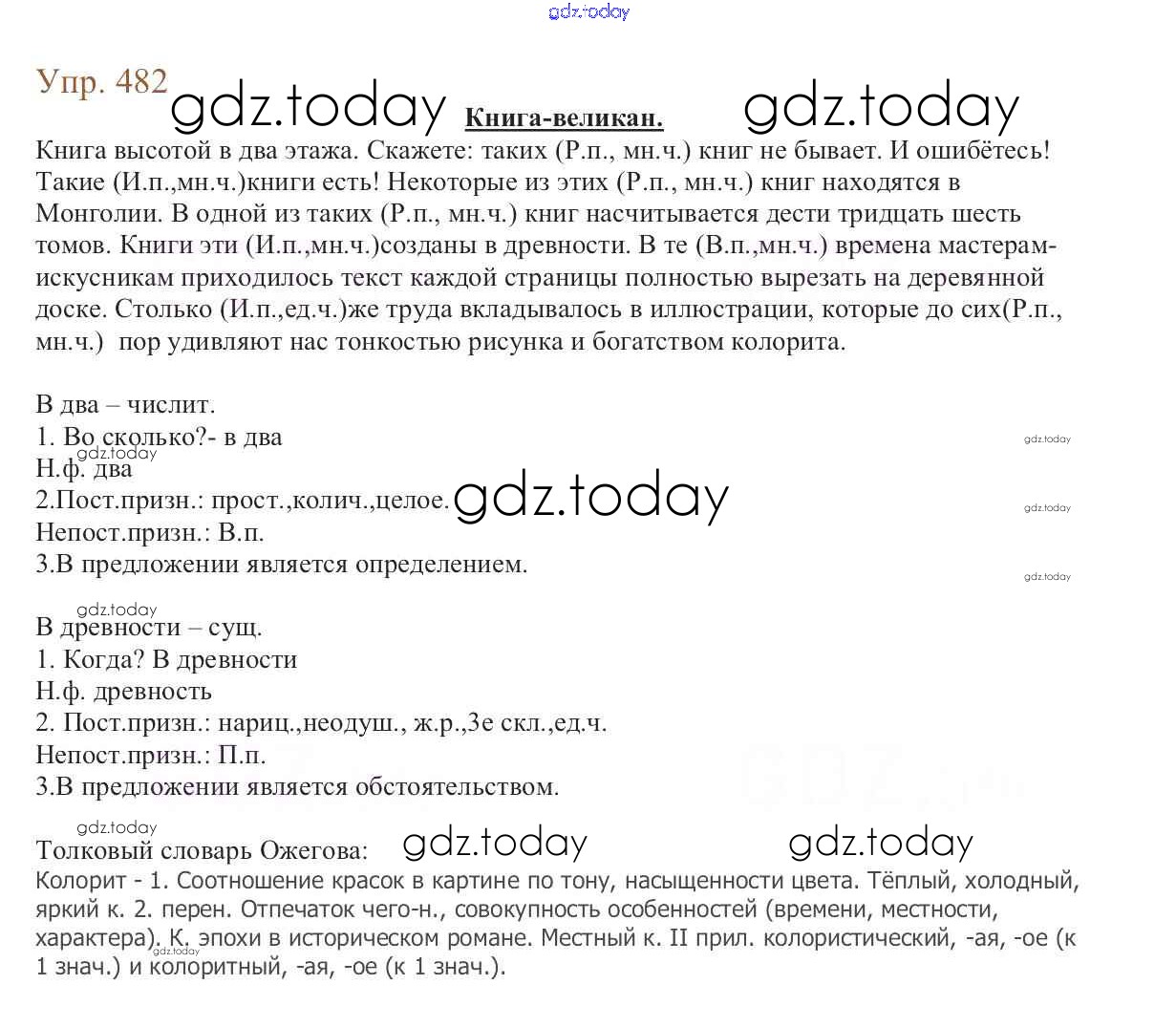 gdz.today

Упр. 482 gdz.today Книга-великан. gdz.today

Книга высотой в два этажа. Скажете: таких (Р.п., мн.ч.) книг не бывает. И ошибётесь! Такие (И.п.,мн.ч.)книги есть! Некоторые из этих (Р.п., мн.ч.) книг находятся в Монголии. В одной из таких (Р.п., мн.ч.) книг насчитывается дести тридцать шесть томов. Книги эти (И.п.,мн.ч.)созданы в древности. В те (В.п.,мн.ч.) времена мастерам-искусникам приходилось текст каждой страницы полностью вырезать на деревянной доске. Столько (И.п.,ед.ч.)же труда вкладывалось в иллюстрации, которые до сих(Р.п., мн.ч.) пор удивляют нас тонкостью рисунка и богатством колорита.

В два – числит.
1. Во сколько?- в два gdz.today
gdz.today
Н.ф. два
2.Пост.призн.: прост.,колич.,целое. gdz.today gdz.today
Непост.призн.: В.п.
3.В предложении является определением. gdz.today

gdz.today
В древности – сущ.
1. Когда? В древности
Н.ф. древность
2. Пост.призн.: нариц.,неодуш., ж.р.,3е скл.,ед.ч.
Непост.призн.: П.п.
3.В предложении является обстоятельством.

gdz.today
Толковый словарь Ожегова: gdz.today gdz.today
Колорит - 1. Соотношение красок в картине по тону, насыщенности цвета. Тёплый, холодный, яркий к. 2. перен. Отпечаток чего-н., совокупность особенностей (времени, местности, характера). К. эпохи в историческом романе. Местный к. II прил. колористический, -ая, -ое (к 1 знач.) и колоритный, -ая, -ое (к 1 знач.).
gdz.today